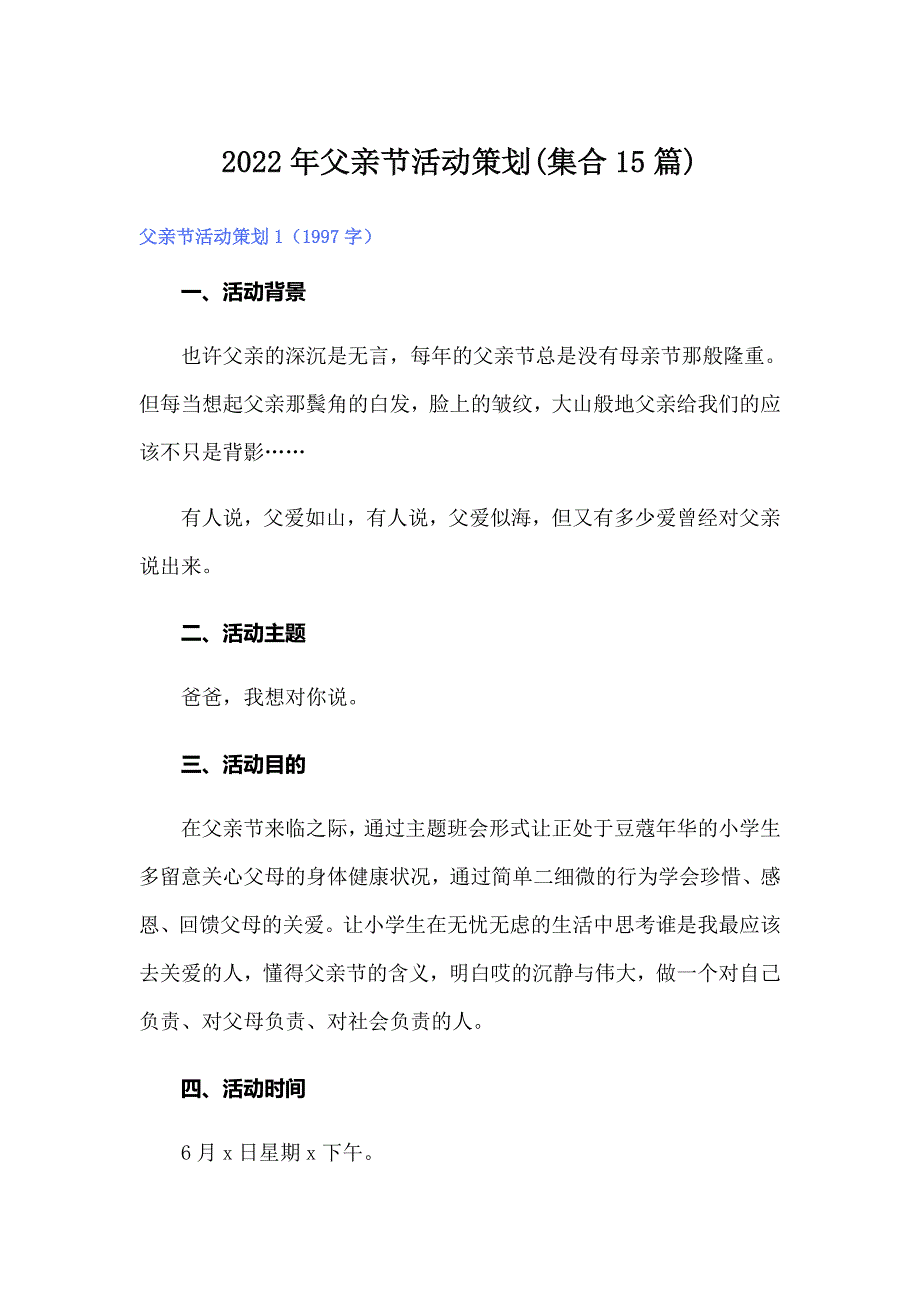 2022年父亲节活动策划(集合15篇)

父亲节活动策划1（1997字）

一、活动背景

也许父亲的深沉是无言，每年的父亲节总是没有母亲节那般隆重。但每当想起父亲那鬓角的白发，脸上的皱纹，大山般地父亲给我们的应该不只是背影……

有人说，父爱如山，有人说，父爱似海，但又有多少爱曾经对父亲说出来。

二、活动主题

爸爸，我想对你说。

三、活动目的

在父亲节来临之际，通过主题班会形式让正处于豆蔻年华的小学生多留意关心父母的身体健康状况，通过简单二细微的行为学会珍惜、感恩、回馈父母的关爱。让小学生在无忧无虑的生活中思考谁是我最应该去关爱的人，懂得父亲节的含义，明白哎的沉静与伟大，做一个对自己负责、对父母负责、对社会负责的人。

四、活动时间

6月x日星期x下午。